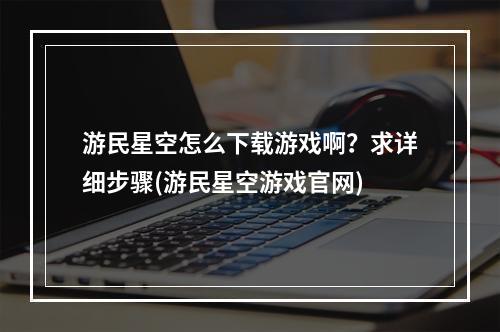 游民星空怎么下载游戏啊？求详细步骤(游民星空游戏官网)